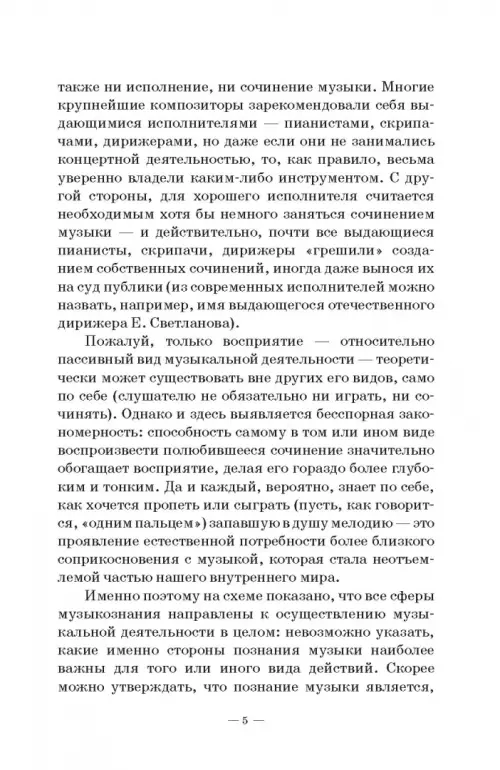 также ни исполнение, ни сочинение музыки. Многие крупнейшие композиторы зарекомендовали себя выдающимися исполнителями — пианистами, скрипачами, дирижерами, но даже если они не занимались концертной деятельностью, то, как правило, весьма уверенно владели каким-либо инструментом. С другой стороны, для хорошего исполнителя считается необходимым хотя бы немного заняться сочинением музыки — и действительно, почти все выдающиеся пианисты, скрипачи, дирижеры «грешили» созданием собственных сочинений, иногда даже вынося их на суд публики (из современных исполнителей можно назвать, например, имя выдающегося отечественного дирижера Е. Светланова).

Пожалуй, только восприятие — относительно пассивный вид музыкальной деятельности — теоретически может существовать вне других его видов, само по себе (слушателю не обязательно ни играть, ни сочинять). Однако и здесь выявляется бесспорная закономерность: способность самому в том или ином виде воспроизвести полюбившееся сочинение значительно обогащает восприятие, делая его гораздо более глубоким и тонким. Да и каждый, вероятно, знает по себе, как хочется пропеть или сыграть (пусть, как говорится, «одним пальцем») запавшую в душу мелодию — это проявление естественной потребности более близкого соприкосновения с музыкой, которая стала неотъемлемой частью нашего внутреннего мира.

Именно поэтому на схеме показано, что все сферы музыкознания направлены к осуществлению музыкальной деятельности в целом: невозможно указать, какие именно стороны познания музыки наиболее важны для того или иного вида действий. Скорее можно утверждать, что познание музыки является,

— 5 —